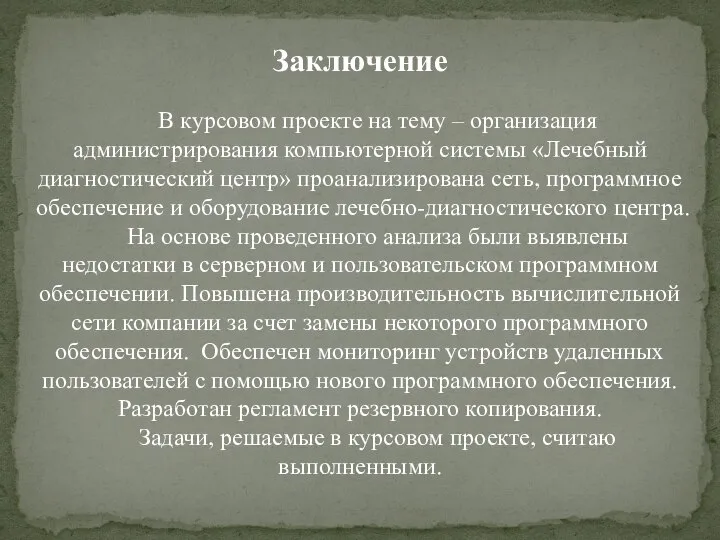 Заключение

В курсовом проекте на тему – организация администрирования компьютерной системы «Лечебный диагностический центр» проанализирована сеть, программное обеспечение и оборудование лечебно-диагностического центра.

На основе проведенного анализа были выявлены недостатки в серверном и пользовательском программном обеспечении. Повышена производительность вычислительной сети компании за счет замены некоторого программного обеспечения. Обеспечен мониторинг устройств удаленных пользователей с помощью нового программного обеспечения. Разработан регламент резервного копирования.

Задачи, решаемые в курсовом проекте, считаю выполненными.